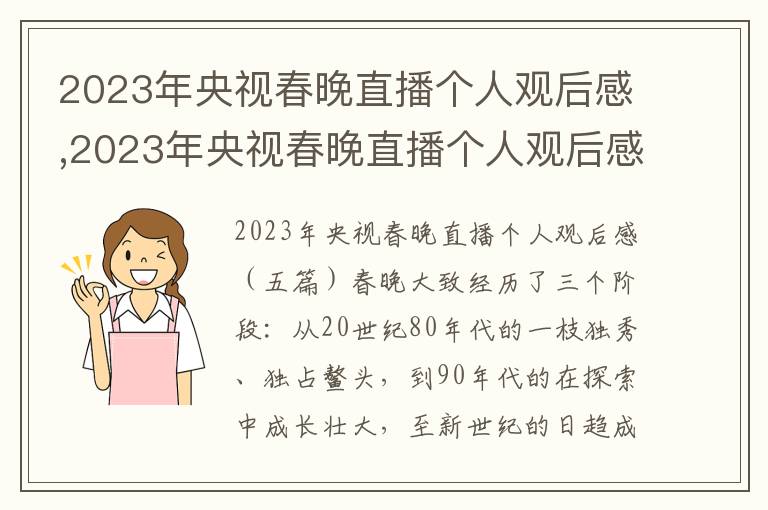 2023年央视春晚直播个人观后感,2023年央视春晚直播个人观后感

2023年央视春晚直播个人观后感（五篇）春晚大致经历了三个阶段：从20世纪80年代的一枝独秀、独占鳌头，到90年代的在探索中成长壮大，至新世纪的日趋成